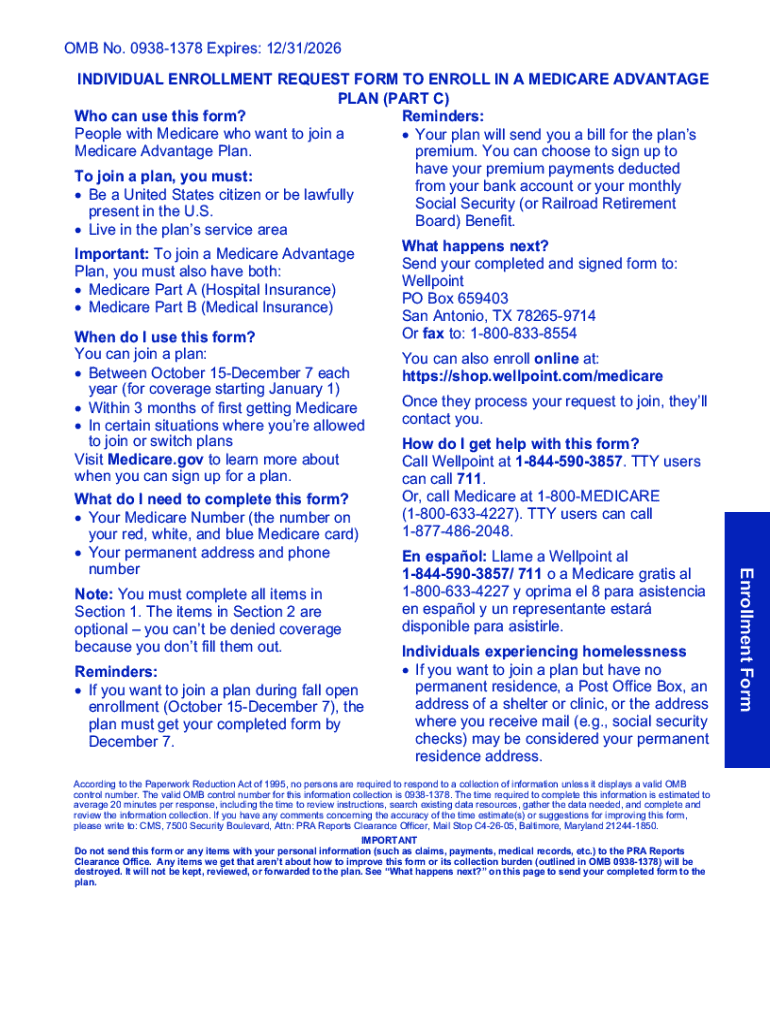 OMB No. 0938-1378 Expires: 12/31/2026

INDIVIDUAL ENROLLMENT REQUEST FORM TO ENROLL IN A MEDICARE ADVANTAGE PLAN (PART C)

Who can use this form?
People with Medicare who want to join a Medicare Advantage Plan.

To join a plan, you must:
• Be a United States citizen or be lawfully present in the U.S.
• Live in the plan's service area

Important: To join a Medicare Advantage Plan, you must also have both:
• Medicare Part A (Hospital Insurance)
• Medicare Part B (Medical Insurance)

When do I use this form?
You can join a plan:
• Between October 15-December 7 each year (for coverage starting January 1)
• Within 3 months of first getting Medicare
• In certain situations where you're allowed to join or switch plans
Visit Medicare.gov to learn more about when you can sign up for a plan.

What do I need to complete this form?
• Your Medicare Number (the number on your red, white, and blue Medicare card)
• Your permanent address and phone number

Note: You must complete all items in Section 1. The items in Section 2 are optional – you can't be denied coverage because you don't fill them out.

Reminders:
• If you want to join a plan during fall open enrollment (October 15-December 7), the plan must get your completed form by December 7.

Reminders:
• Your plan will send you a bill for the plan's premium. You can choose to sign up to have your premium payments deducted from your bank account or your monthly Social Security (or Railroad Retirement Board) Benefit.

What happens next?
Send your completed and signed form to:
Wellpoint
PO Box 659403
San Antonio, TX 78265-9714
Or fax to: 1-800-833-8554

You can also enroll online at:
https://shop.wellpoint.com/medicare

Once they process your request to join, they'll contact you.

How do I get help with this form?
Call Wellpoint at 1-844-590-3857. TTY users can call 711.
Or, call Medicare at 1-800-MEDICARE (1-800-633-4227). TTY users can call 1-877-486-2048.

En español: Llame a Wellpoint al 1-844-590-3857/ 711 o a Medicare gratis al 1-800-633-4227 y oprima el 8 para asistencia en español y un representante estará disponible para asistirle.

Individuals experiencing homelessness
• If you want to join a plan but have no permanent residence, a Post Office Box, an address of a shelter or clinic, or the address where you receive mail (e.g., social security checks) may be considered your permanent residence address.

Enrollment Form

According to the Paperwork Reduction Act of 1995, no persons are required to respond to a collection of information unless it displays a valid OMB control number. The valid OMB control number for this information collection is 0938-1378. The time required to complete this information is estimated to average 20 minutes per response, including the time to review instructions, search existing data resources, gather the data needed, and complete and review the information collection. If you have any comments concerning the accuracy of the time estimate(s) or suggestions for improving this form, please write to: CMS, 7500 Security Boulevard, Attn: PRA Reports Clearance Officer, Mail Stop C4-26-05, Baltimore, Maryland 21244-1850.

IMPORTANT
Do not send this form or any items with your personal information (such as claims, payments, medical records, etc.) to the PRA Reports Clearance Office. Any items we get that aren't about how to improve this form or its collection burden (outlined in OMB 0938-1378) will be destroyed. It will not be kept, reviewed, or forwarded to the plan. See "What happens next?" on this page to send your completed form to the plan.